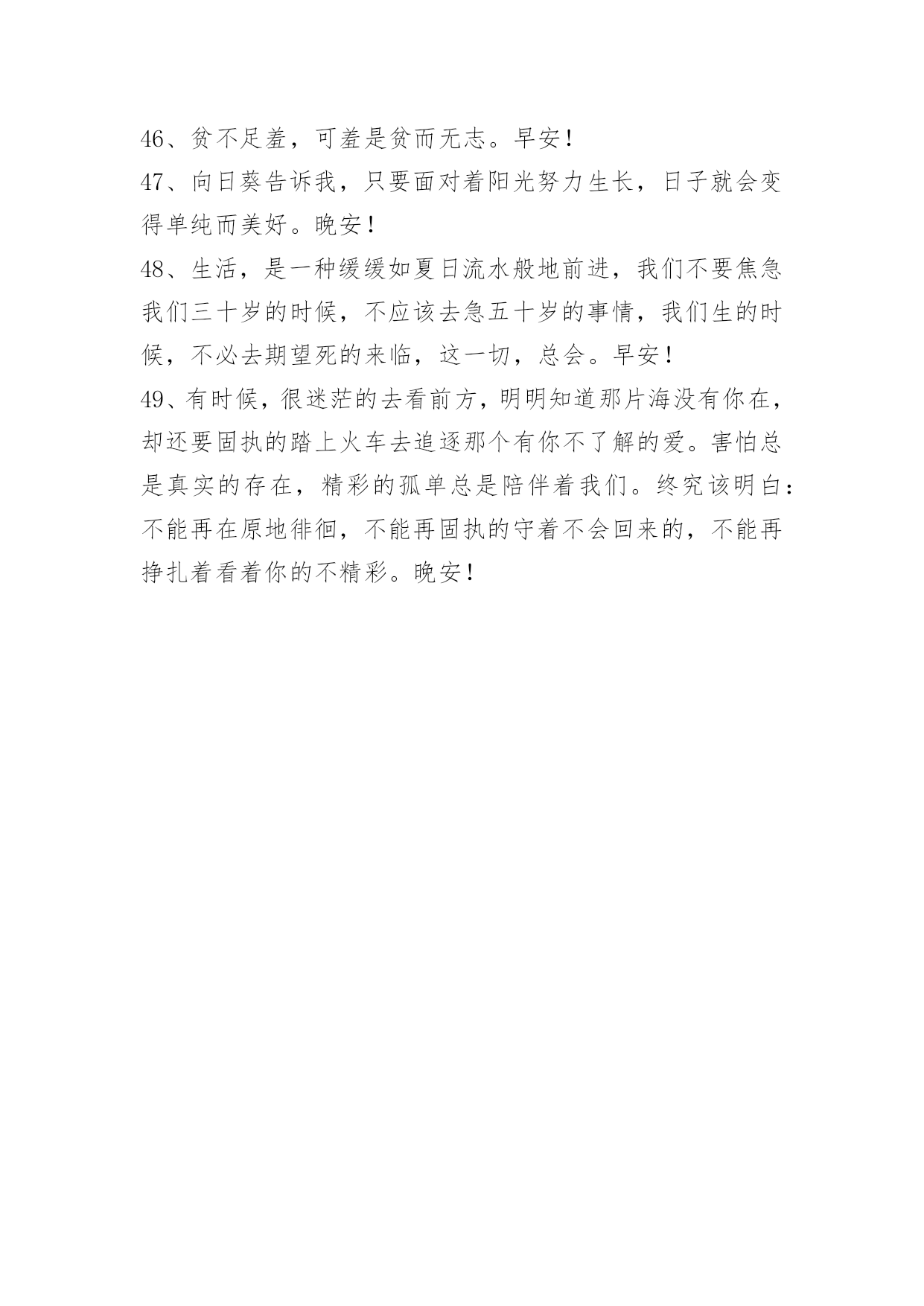 46、贫不足羞，可羞是贫而无志。早安！

47、向日葵告诉我，只要面对着阳光努力生长，日子就会变得单纯而美好。晚安！

48、生活，是一种缓缓如夏日流水般地前进，我们不要焦急我们三十岁的时候，不应该去急五十岁的事情，我们生的时候，不必去期望死的来临，这一切，总会。早安！

49、有时候，很迷茫的去看前方，明明知道那片海没有你在，却还要固执的踏上火车去追逐那个有你不了解的爱。害怕总是真实的存在，精彩的孤单总是陪伴着我们。终究该明白：不能再在原地徘徊，不能再固执的守着不会回来的，不能再挣扎着看着你的不精彩。晚安！